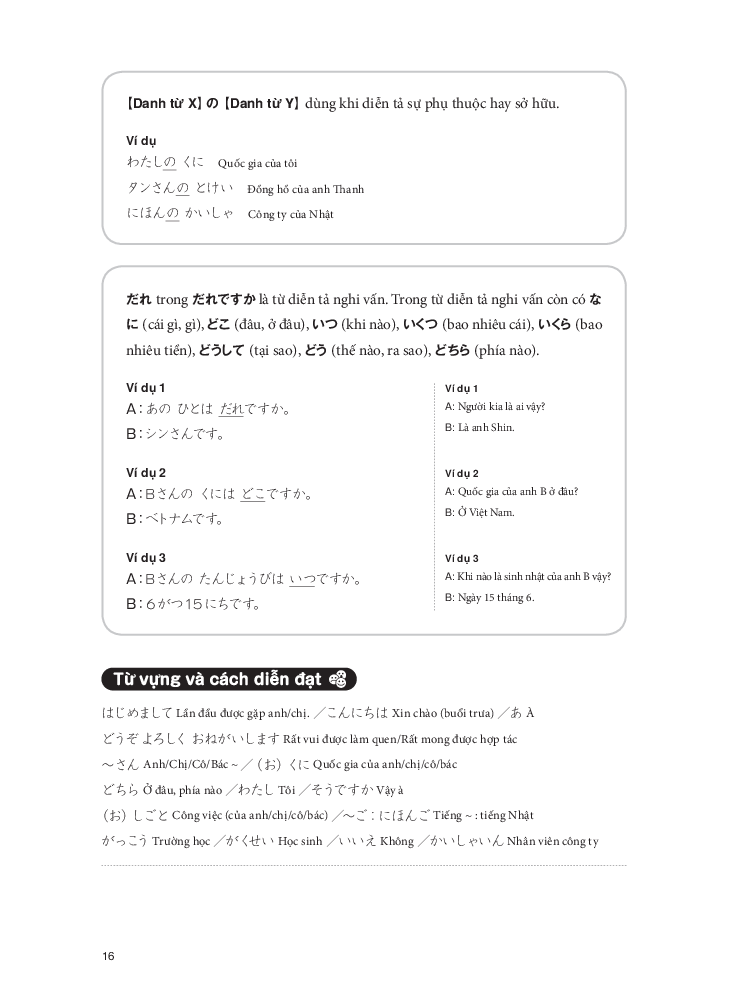 【Danh từ X】の【Danh từ Y】dùng khi diễn tả sự phụ thuộc hay sở hữu.

Ví dụ
わたしの くに Quốc gia của tôi
タンさんの とけい Đồng hồ của anh Thanh
にほんの かいしゃ Công ty của Nhật

だれ trong だれですか là từ diễn tả nghi vấn. Trong từ diễn tả nghi vấn còn có なに (cái gì, gì), どこ (đâu, ở đâu), いつ (khi nào), いくつ (bao nhiêu cái), いくら (bao nhiêu tiền), どうして (tại sao), どう (thế nào, ra sao), どちら (phía nào).

Ví dụ 1
A：あの ひとは だれですか。
B：シンさんです。

Ví dụ 2
A：Bさんの くには どこですか。
B：ベトナムです。

Ví dụ 3
A：Bさんの たんじょうびは いつですか。
B：6がつ15にちです。

Ví dụ 1
A: Người kia là ai vậy?
B: Là anh Shin.

Ví dụ 2
A: Quốc gia của anh B ở đâu?
B: Ở Việt Nam.

Ví dụ 3
A: Khi nào là sinh nhật của anh B vậy?
B: Ngày 15 tháng 6.

Từ vựng và cách diễn đạt

はじめまして Lần đầu được gặp anh/chị. ／こんにちは Xin chào (buổi trưa) ／あ À
どうぞ よろしく おねがいします Rất vui được làm quen/Rất mong được hợp tác
～さん Anh/Chị/Cô/Bác ~ ／（お）くに Quốc gia của anh/chị/cô/bác
どちら Ở đâu, phía nào ／わたし Tôi ／そうですか Vậy à
（お）しごと Công việc (của anh/chị/cô/bác) ／～ご：にほんご Tiếng ~ : tiếng Nhật
がっこう Trường học ／がくせい Học sinh ／いいえ Không ／かいしゃいん Nhân viên công ty

16